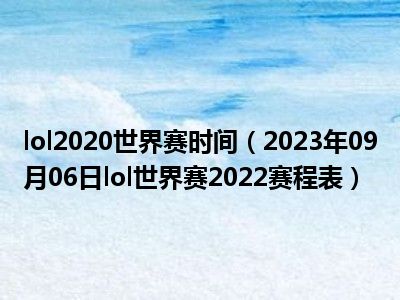 lol2020世界赛时间（2023年09月06日lol世界赛2022赛程表）